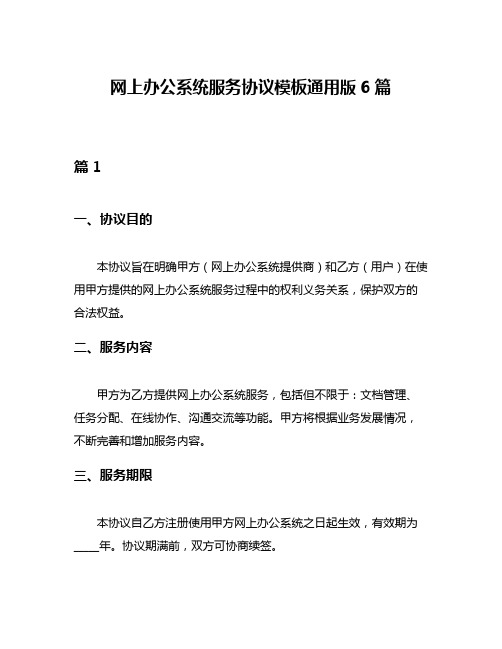 网上办公系统服务协议模板通用版 6 篇

篇 1

一、协议目的

本协议旨在明确甲方（网上办公系统提供商）和乙方（用户）在使用甲方提供的网上办公系统服务过程中的权利义务关系，保护双方的合法权益。

二、服务内容

甲方为乙方提供网上办公系统服务，包括但不限于：文档管理、任务分配、在线协作、沟通交流等功能。甲方将根据业务发展情况，不断完善和增加服务内容。

三、服务期限

本协议自乙方注册使用甲方网上办公系统之日起生效，有效期为____年。协议期满前，双方可协商续签。